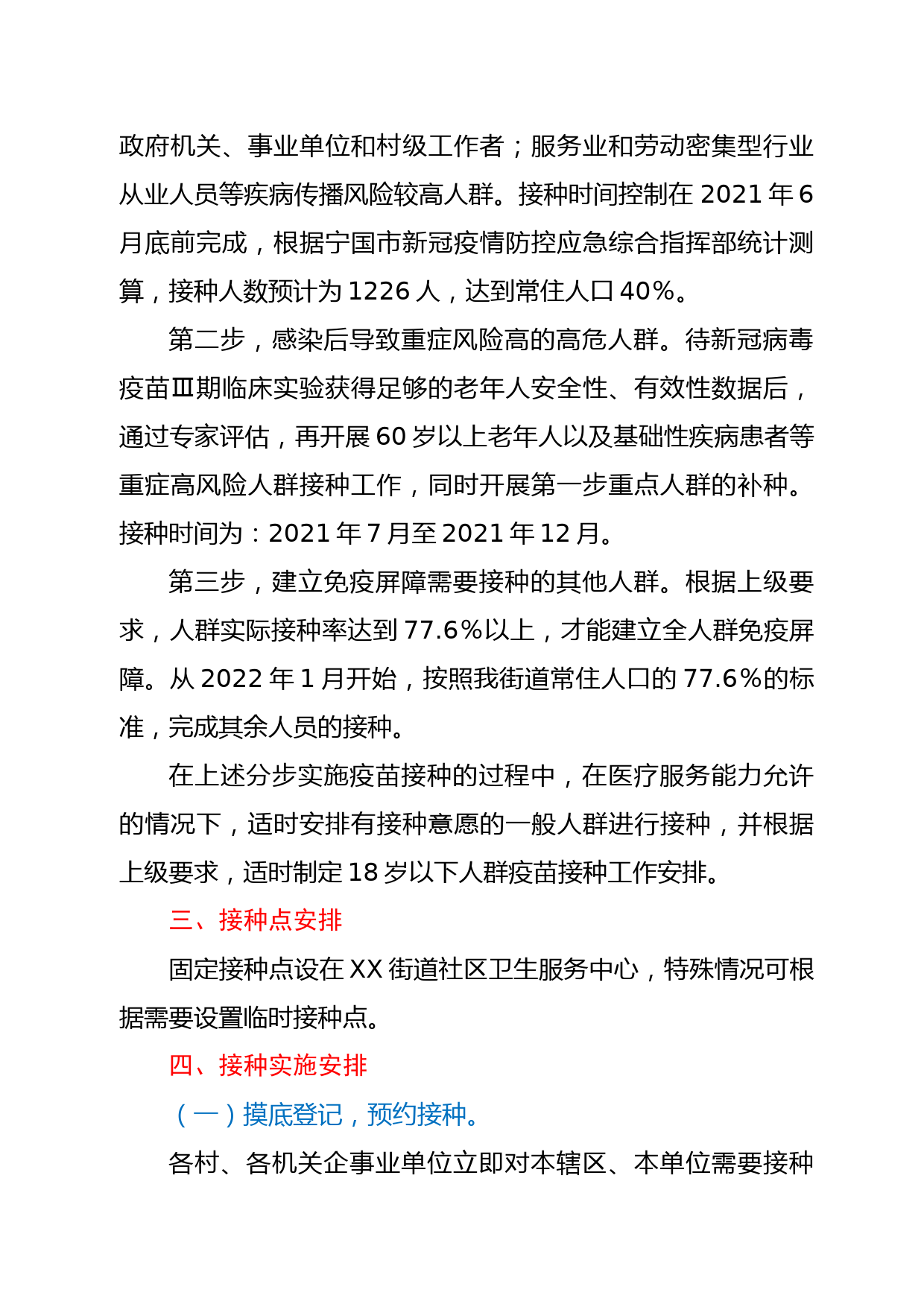 政府机关、事业单位和村级工作者；服务业和劳动密集型行业从业人员等疾病传播风险较高人群。接种时间控制在 2021 年 6 月底前完成，根据宁国市新冠疫情防控应急综合指挥部统计测算，接种人数预计为 1226 人，达到常住人口 40%。

第二步，感染后导致重症风险高的高危人群。待新冠病毒疫苗Ⅲ期临床实验获得足够的老年人安全性、有效性数据后，通过专家评估，再开展 60 岁以上老年人以及基础性疾病患者等重症高风险人群接种工作，同时开展第一步重点人群的补种。接种时间为：2021 年 7 月至 2021 年 12 月。

第三步，建立免疫屏障需要接种的其他人群。根据上级要求，人群实际接种率达到 77.6%以上，才能建立全人群免疫屏障。从 2022 年 1 月开始，按照我街道常住人口的 77.6%的标准，完成其余人员的接种。

在上述分步实施疫苗接种的过程中，在医疗服务能力允许的情况下，适时安排有接种意愿的一般人群进行接种，并根据上级要求，适时制定 18 岁以下人群疫苗接种工作安排。

三、接种点安排

固定接种点设在 XX 街道社区卫生服务中心，特殊情况可根据需要设置临时接种点。

四、接种实施安排

（一）摸底登记，预约接种。

各村、各机关企事业单位立即对本辖区、本单位需要接种